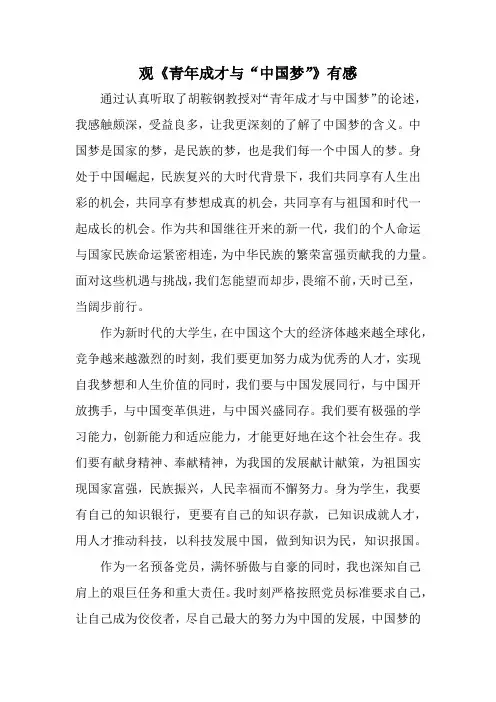 观《青年成才与“中国梦”》有感

通过认真听取了胡鞍钢教授对“青年成才与中国梦”的论述，我感触颇深，受益良多，让我更深刻的了解了中国梦的含义。中国梦是国家的梦，是民族的梦，也是我们每一个中国人的梦。身处于中国崛起，民族复兴的大时代背景下，我们共同享有人生出彩的机会，共同享有梦想成真的机会，共同享有与祖国和时代一起成长的机会。作为共和国继往开来的新一代，我们的个人命运与国家民族命运紧密相连，为中华民族的繁荣富强贡献我的力量。面对这些机遇与挑战，我们怎能望而却步，畏缩不前，天时已至，当阔步前行。

作为新时代的大学生，在中国这个大的经济体越来越全球化，竞争越来越激烈的时刻，我们要更加努力成为优秀的人才，实现自我梦想和人生价值的同时，我们要与中国发展同行，与中国开放携手，与中国变革俱进，与中国兴盛同存。我们要有极强的学习能力，创新能力和适应能力，才能更好地在这个社会生存。我们要有献身精神、奉献精神，为我国的发展献计献策，为祖国实现国家富强，民族振兴，人民幸福而不懈努力。身为学生，我要有自己的知识银行，更要有自己的知识存款，已知识成就人才，用人才推动科技，以科技发展中国，做到知识为民，知识报国。

作为一名预备党员，满怀骄傲与自豪的同时，我也深知自己肩上的艰巨任务和重大责任。我时刻严格按照党员标准要求自己，让自己成为佼佼者，尽自己最大的努力为中国的发展，中国梦的